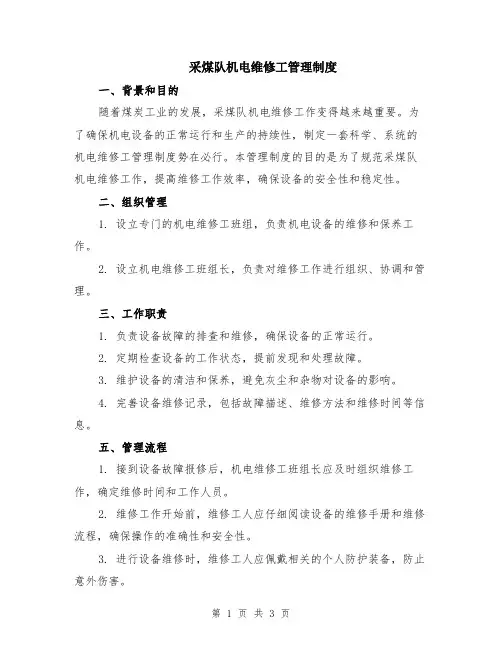 采煤队机电维修工管理制度

一、背景和目的

随着煤炭工业的发展，采煤队机电维修工作变得越来越重要。为了确保机电设备的正常运行和生产的持续性，制定一套科学、系统的机电维修工管理制度势在必行。本管理制度的目的是为了规范采煤队机电维修工作，提高维修工作效率，确保设备的安全性和稳定性。

二、组织管理

1. 设立专门的机电维修工班组，负责机电设备的维修和保养工作。

2. 设立机电维修工班组长，负责对维修工作进行组织、协调和管理。

三、工作职责

1. 负责设备故障的排查和维修，确保设备的正常运行。

2. 定期检查设备的工作状态，提前发现和处理故障。

3. 维护设备的清洁和保养，避免灰尘和杂物对设备的影响。

4. 完善设备维修记录，包括故障描述、维修方法和维修时间等信息。

五、管理流程

1. 接到设备故障报修后，机电维修工班组长应及时组织维修工作，确定维修时间和工作人员。

2. 维修工作开始前，维修工人应仔细阅读设备的维修手册和维修流程，确保操作的准确性和安全性。

3. 进行设备维修时，维修工人应佩戴相关的个人防护装备，防止意外伤害。

第 1 页 共 3 页